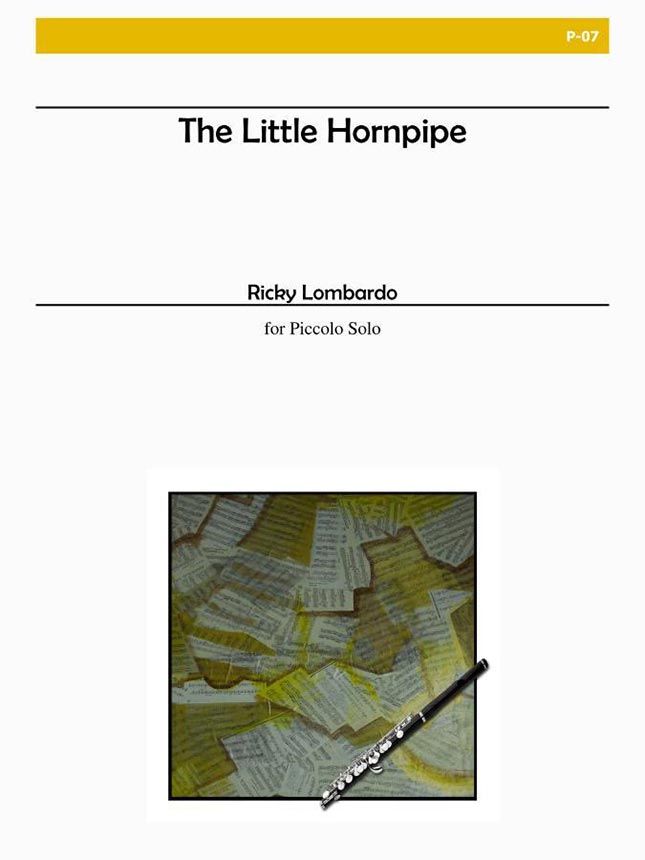 P-07

The Little Hornpipe

Ricky Lombardo

for Piccolo Solo